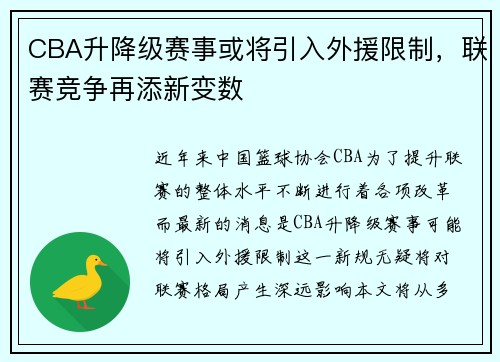 CBA升降级赛事或将引入外援限制，联赛竞争再添新变数

近年来中国篮球协会CBA为了提升联赛的整体水平不断进行着各项改革而最新的消息是CBA升降级赛事可能将引入外援限制这一新规无疑将对联赛格局产生深远影响本文将从多